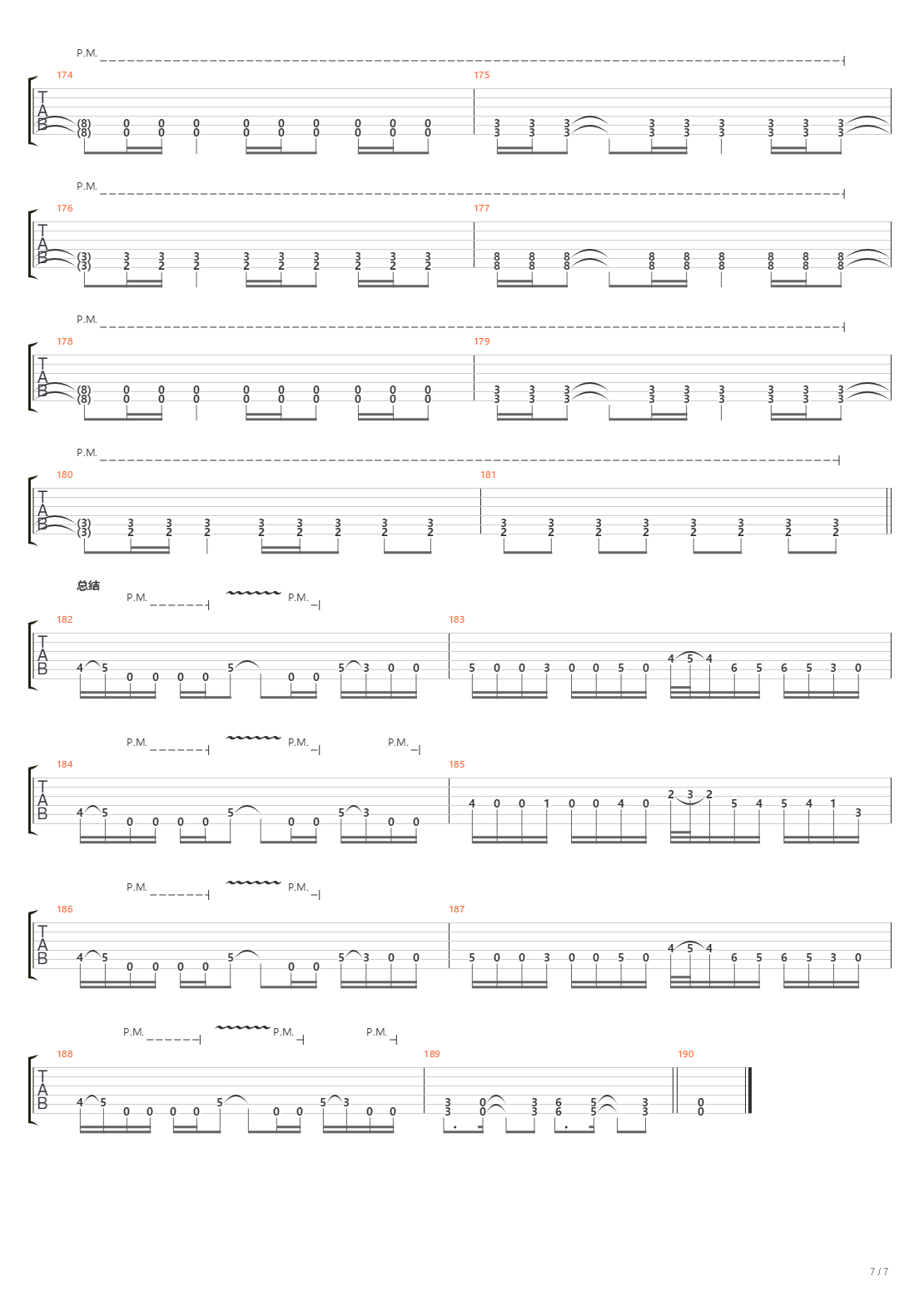 P.M.

174
T
A
B
(8) 0 0 0 0 0 0 0 0 0
(8) 0 0 0 0 0 0 0 0 0

175
3 3 3 3 3 3 3 3 3
3 3 3 3 3 3 3 3 3

P.M.

176
T
A
B
(3) 3 3 3 3 3 3 3 3 3
(3) 2 2 2 2 2 2 2 2 2

177
8 8 8 8 8 8 8 8 8
8 8 8 8 8 8 8 8 8

P.M.

178
T
A
B
(8) 0 0 0 0 0 0 0 0 0
(8) 0 0 0 0 0 0 0 0 0

179
3 3 3 3 3 3 3 3 3
3 3 3 3 3 3 3 3 3

P.M.

180
T
A
B
(3) 3 3 3 3 3 3 3 3
(3) 2 2 2 2 2 2 2 2

181
3 3 3 3 3 3 3 3
2 2 2 2 2 2 2 2

总结
P.M. P.M.

182
T
A
B
4 5 0 0 0 0 5 0 0 5 3 0 0

183
5 0 0 3 0 0 5 0 4 5 4 6 5 6 5 3 0

P.M. P.M. P.M.

184
T
A
B
4 5 0 0 0 0 5 0 0 5 3 0 0

185
4 0 0 1 0 0 4 0 2 3 2 5 4 5 4 1 3

P.M. P.M.

186
T
A
B
4 5 0 0 0 0 5 0 0 5 3 0 0

187
5 0 0 3 0 0 5 0 4 5 4 6 5 6 5 3 0

P.M. P.M. P.M.

188
T
A
B
4 5 0 0 0 0 5 0 0 5 3 0 0

189
3 0 3 6 5 3
3 0 3 6 5 3

190
0
0

7 / 7